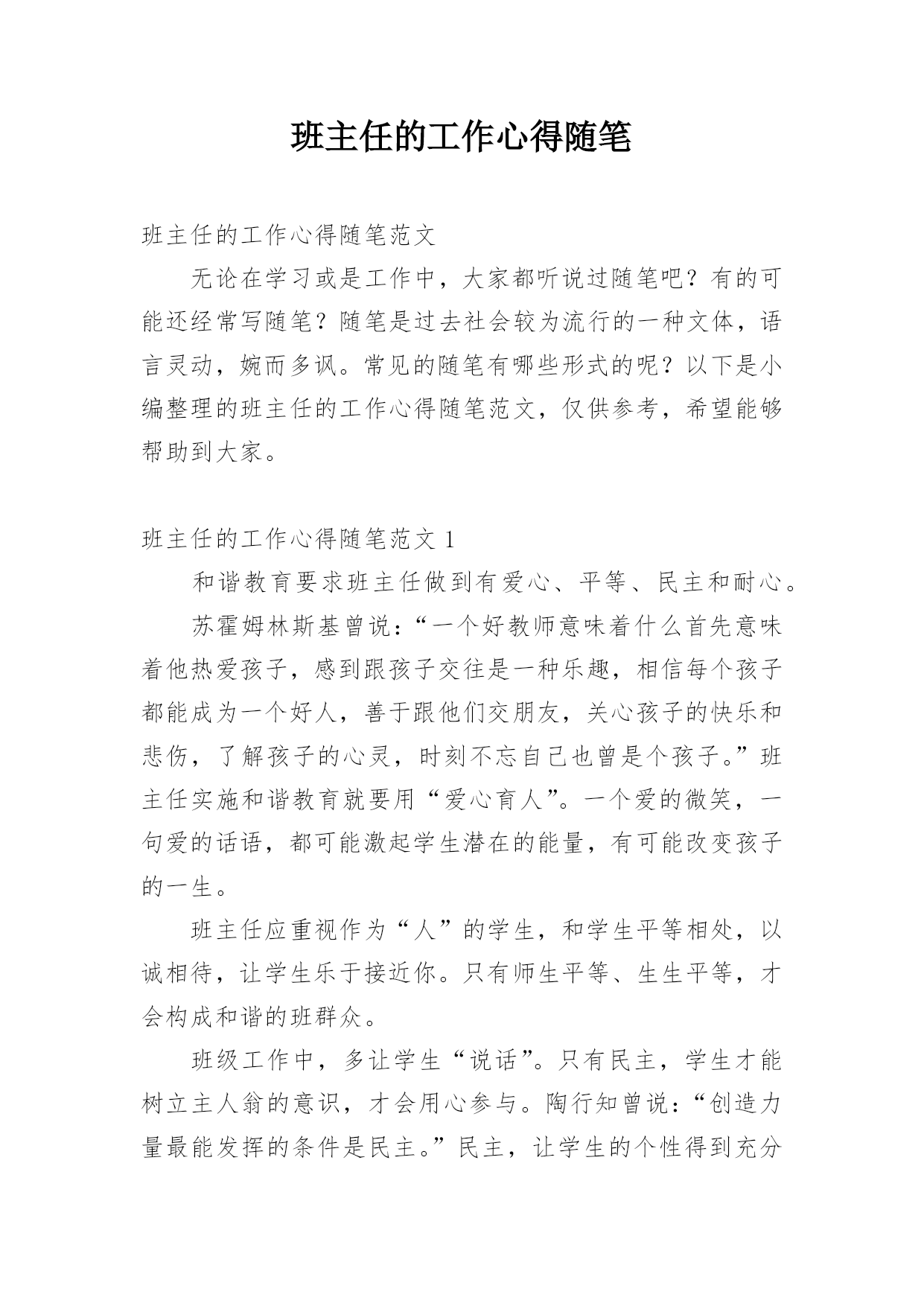 班主任的工作心得随笔

班主任的工作心得随笔范文

无论在学习或是工作中，大家都听说过随笔吧？有的可能还经常写随笔？随笔是过去社会较为流行的一种文体，语言灵动，婉而多讽。常见的随笔有哪些形式的呢？以下是小编整理的班主任的工作心得随笔范文，仅供参考，希望能够帮助到大家。

班主任的工作心得随笔范文 1

和谐教育要求班主任做到有爱心、平等、民主和耐心。

苏霍姆林斯基曾说：“一个好教师意味着什么首先意味着他热爱孩子，感到跟孩子交往是一种乐趣，相信每个孩子都能成为一个好人，善于跟他们交朋友，关心孩子的快乐和悲伤，了解孩子的心灵，时刻不忘自己也曾是个孩子。”班主任实施和谐教育就要用“爱心育人”。一个爱的微笑，一句爱的话语，都可能激起学生潜在的能量，有可能改变孩子的一生。

班主任应重视作为“人”的学生，和学生平等相处，以诚相待，让学生乐于接近你。只有师生平等、生生平等，才会构成和谐的班群众。

班级工作中，多让学生“说话”。只有民主，学生才能树立主人翁的意识，才会用心参与。陶行知曾说：“创造力量最能发挥的条件是民主。”民主，让学生的个性得到充分